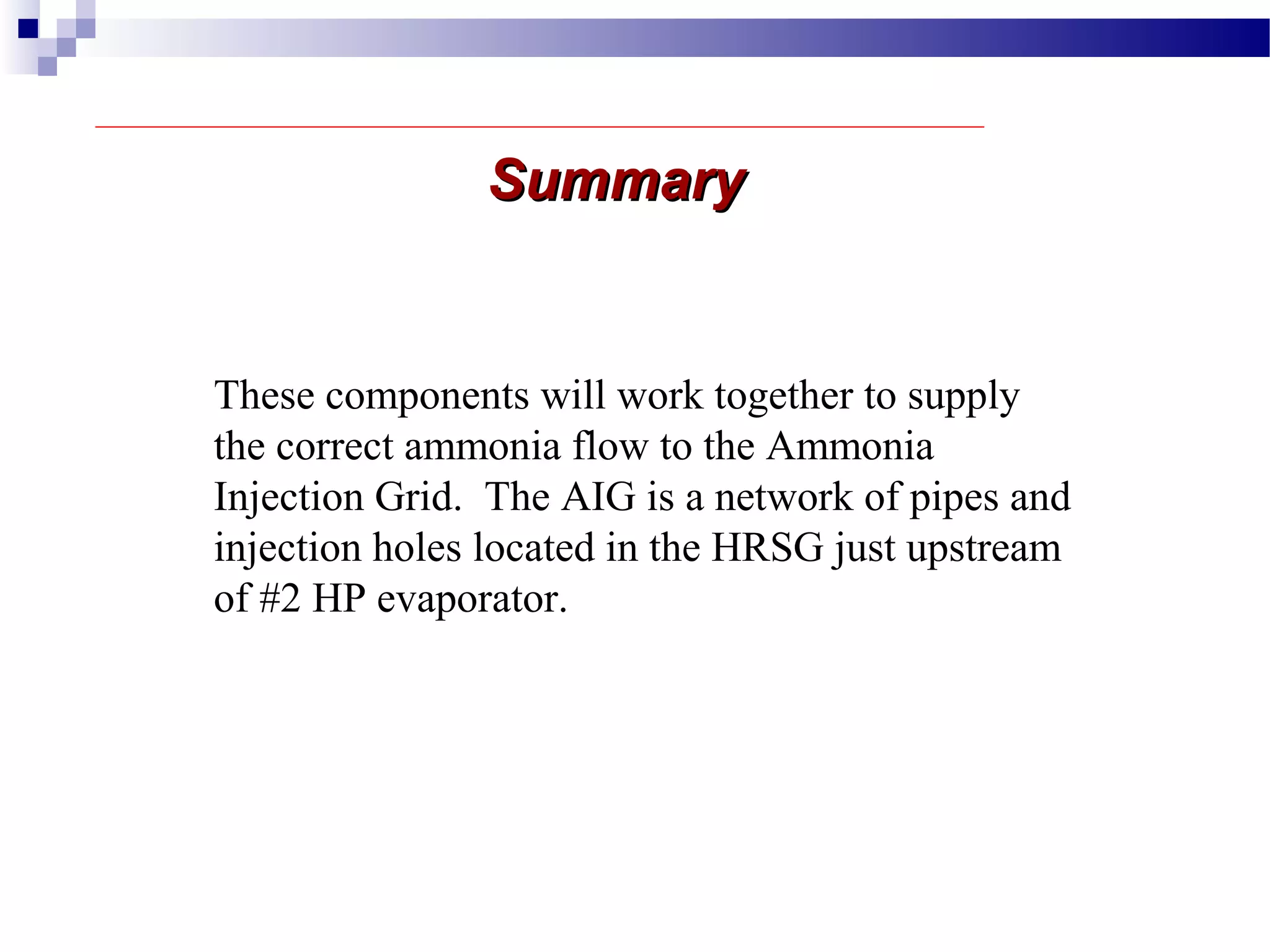 Summary

These components will work together to supply the correct ammonia flow to the Ammonia Injection Grid.  The AIG is a network of pipes and injection holes located in the HRSG just upstream of #2 HP evaporator.